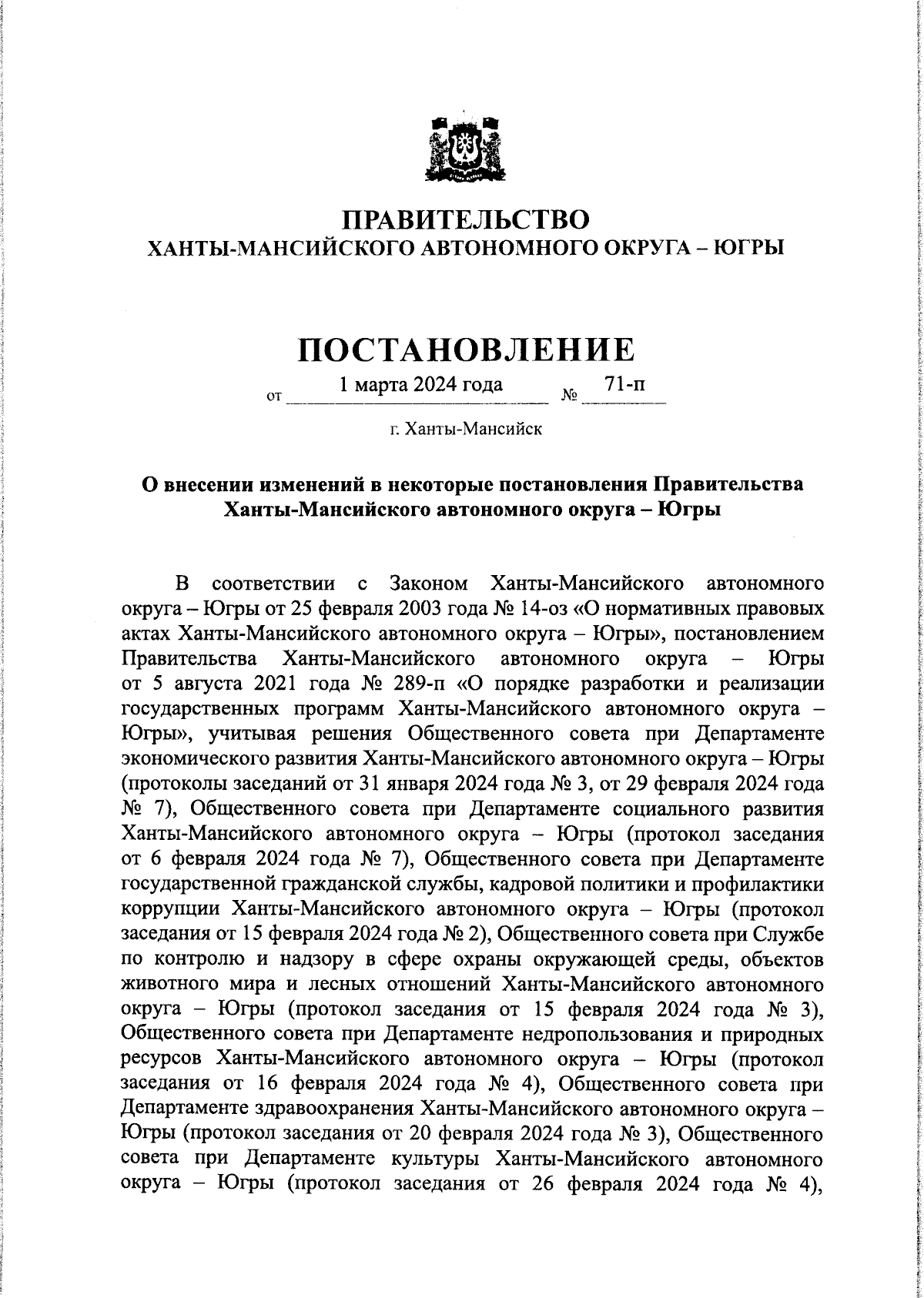 ПРАВИТЕЛЬСТВО
ХАНТЫ-МАНСИЙСКОГО АВТОНОМНОГО ОКРУГА – ЮГРЫ

ПОСТАНОВЛЕНИЕ

от 1 марта 2024 года № 71-п

г. Ханты-Мансийск

О внесении изменений в некоторые постановления Правительства Ханты-Мансийского автономного округа – Югры

В соответствии с Законом Ханты-Мансийского автономного округа – Югры от 25 февраля 2003 года № 14-оз «О нормативных правовых актах Ханты-Мансийского автономного округа – Югры», постановлением Правительства Ханты-Мансийского автономного округа – Югры от 5 августа 2021 года № 289-п «О порядке разработки и реализации государственных программ Ханты-Мансийского автономного округа – Югры», учитывая решения Общественного совета при Департаменте экономического развития Ханты-Мансийского автономного округа – Югры (протоколы заседаний от 31 января 2024 года № 3, от 29 февраля 2024 года № 7), Общественного совета при Департаменте социального развития Ханты-Мансийского автономного округа – Югры (протокол заседания от 6 февраля 2024 года № 7), Общественного совета при Департаменте государственной гражданской службы, кадровой политики и профилактики коррупции Ханты-Мансийского автономного округа – Югры (протокол заседания от 15 февраля 2024 года № 2), Общественного совета при Службе по контролю и надзору в сфере охраны окружающей среды, объектов животного мира и лесных отношений Ханты-Мансийского автономного округа – Югры (протокол заседания от 15 февраля 2024 года № 3), Общественного совета при Департаменте недропользования и природных ресурсов Ханты-Мансийского автономного округа – Югры (протокол заседания от 16 февраля 2024 года № 4), Общественного совета при Департаменте здравоохранения Ханты-Мансийского автономного округа – Югры (протокол заседания от 20 февраля 2024 года № 3), Общественного совета при Департаменте культуры Ханты-Мансийского автономного округа – Югры (протокол заседания от 26 февраля 2024 года № 4),